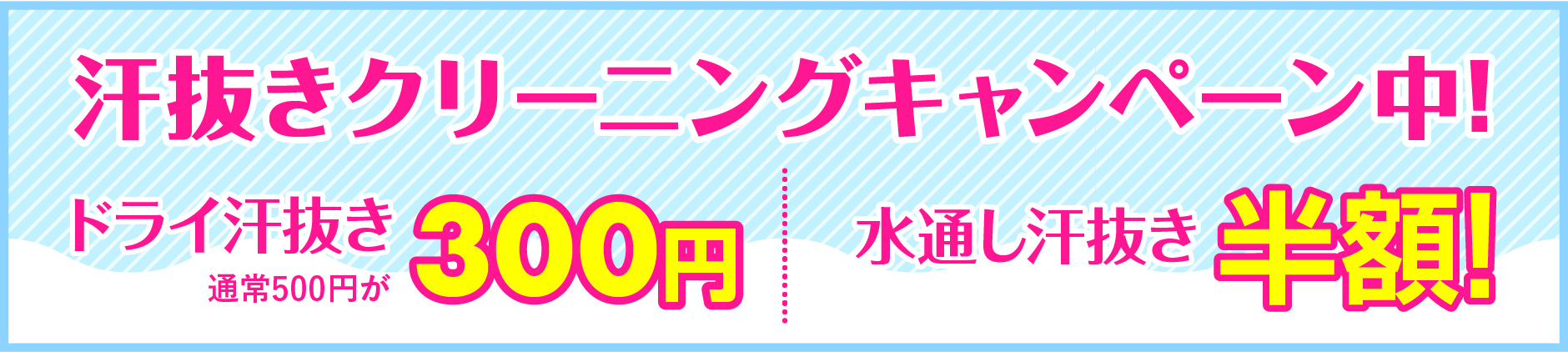 汗抜きクリーニングキャンペーン中!

ドライ汗抜き
通常500円が
300円

水通し汗抜き
半額!